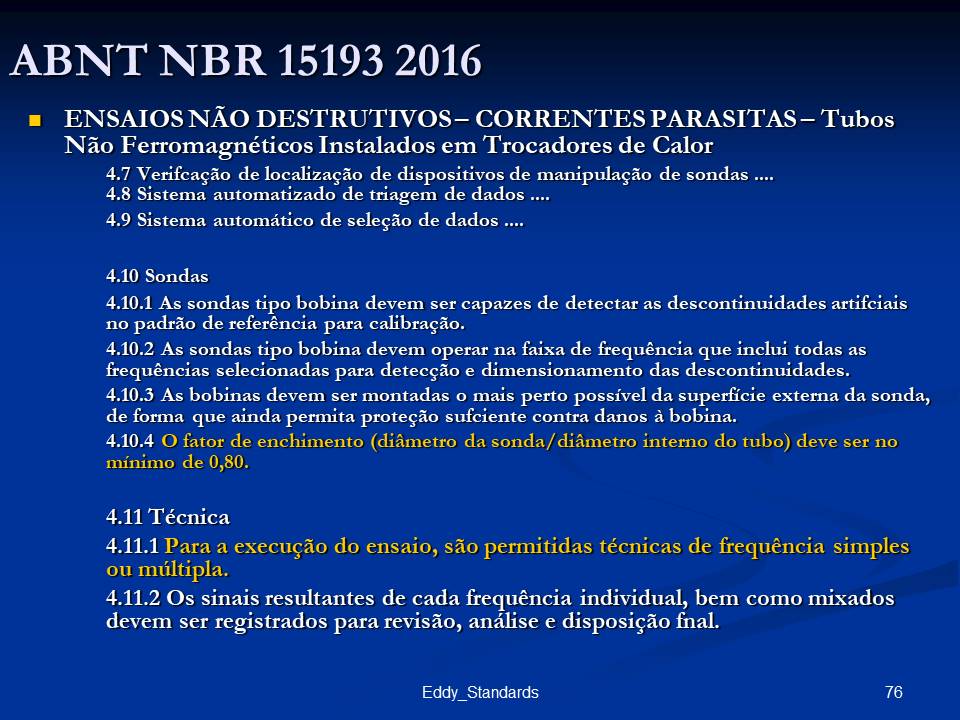 ABNT NBR 15193 2016

ENSAIOS NÃO DESTRUTIVOS – CORRENTES PARASITAS – Tubos Não Ferromagnéticos Instalados em Trocadores de Calor

4.7 Verifcação de localização de dispositivos de manipulação de sondas ....
4.8 Sistema automatizado de triagem de dados ....
4.9 Sistema automático de seleção de dados ....

4.10 Sondas

4.10.1 As sondas tipo bobina devem ser capazes de detectar as descontinuidades artifciais no padrão de referência para calibração.

4.10.2 As sondas tipo bobina devem operar na faixa de frequência que inclui todas as frequências selecionadas para detecção e dimensionamento das descontinuidades.

4.10.3 As bobinas devem ser montadas o mais perto possível da superfície externa da sonda, de forma que ainda permita proteção sufciente contra danos à bobina.

4.10.4 O fator de enchimento (diâmetro da sonda/diâmetro interno do tubo) deve ser no mínimo de 0,80.

4.11 Técnica

4.11.1 Para a execução do ensaio, são permitidas técnicas de frequência simples ou múltipla.

4.11.2 Os sinais resultantes de cada frequência individual, bem como mixados devem ser registrados para revisão, análise e disposição fnal.

Eddy_Standards

76